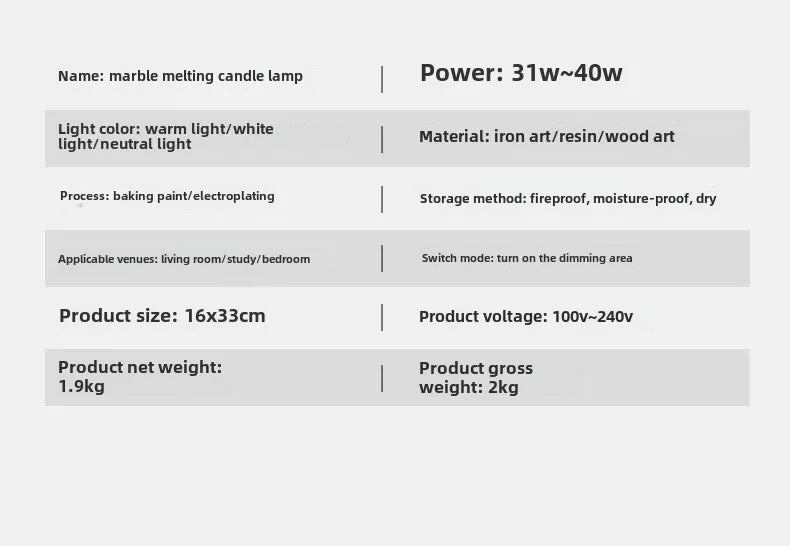 Name: marble melting candle lamp

Power: 31w~40w

Light color: warm light/white light/neutral light

Material: iron art/resin/wood art

Process: baking paint/electroplating

Storage method: fireproof, moisture-proof, dry

Applicable venues: living room/study/bedroom

Switch mode: turn on the dimming area

Product size: 16x33cm

Product voltage: 100v~240v

Product net weight: 1.9kg

Product gross weight: 2kg